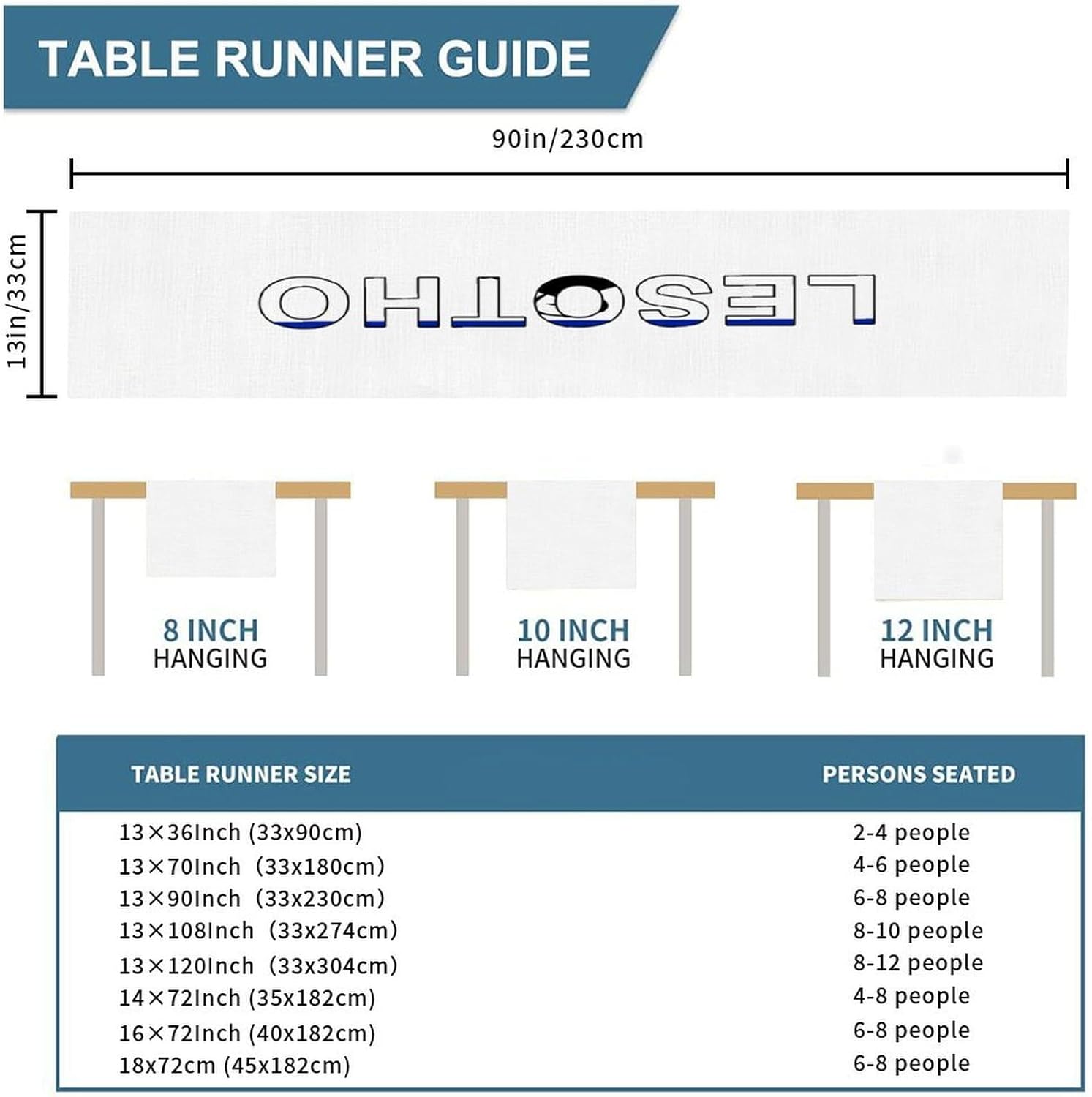 TABLE RUNNER GUIDE

90in/230cm

13in/33cm

LESOTHO

8 INCH
HANGING

10 INCH
HANGING

12 INCH
HANGING

| TABLE RUNNER SIZE | PERSONS SEATED |
|---|---|
| 13×36Inch (33x90cm) | 2-4 people |
| 13×70Inch (33x180cm) | 4-6 people |
| 13×90Inch (33x230cm) | 6-8 people |
| 13×108Inch (33x274cm) | 8-10 people |
| 13×120Inch (33x304cm) | 8-12 people |
| 14×72Inch (35x182cm) | 4-8 people |
| 16×72Inch (40x182cm) | 6-8 people |
| 18x72cm (45x182cm) | 6-8 people |